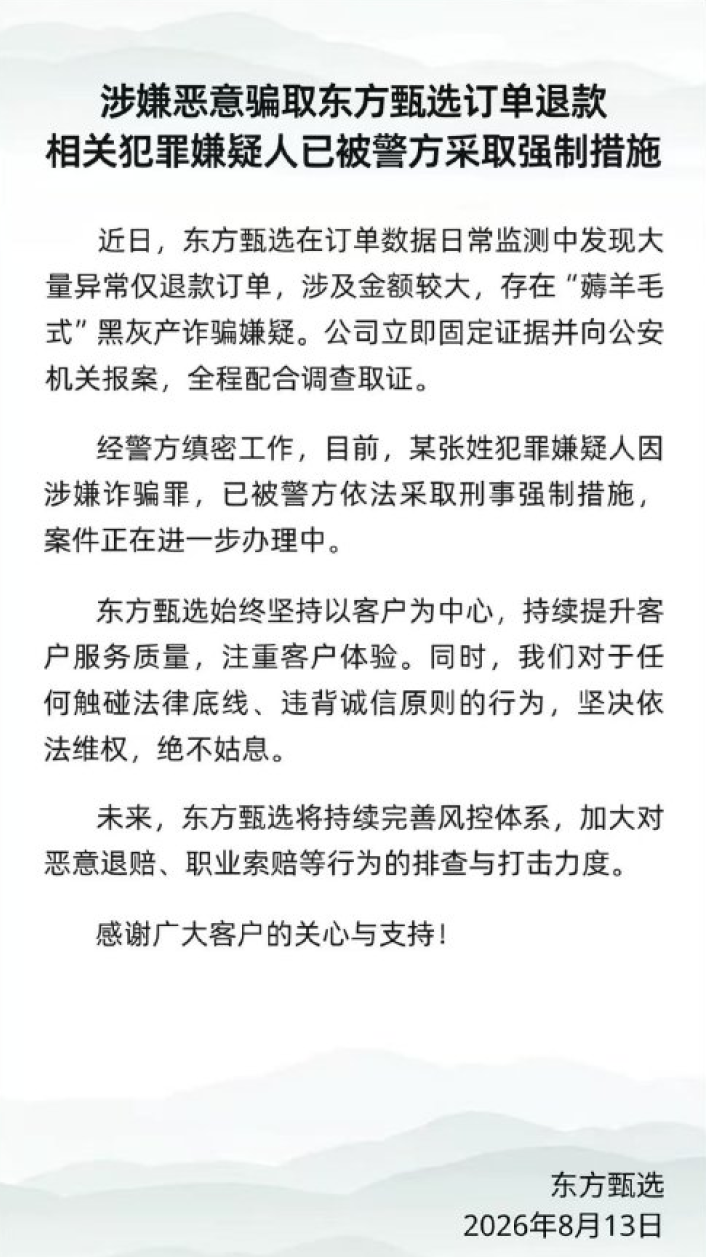 涉嫌恶意骗取东方甄选订单退款
相关犯罪嫌疑人已被警方采取强制措施

近日，东方甄选在订单数据日常监测中发现大量异常仅退款订单，涉及金额较大，存在“薅羊毛式”黑灰产诈骗嫌疑。公司立即固定证据并向公安机关报案，全程配合调查取证。

经警方缜密工作，目前，某张姓犯罪嫌疑人因涉嫌诈骗罪，已被警方依法采取刑事强制措施，案件正在进一步办理中。

东方甄选始终坚持以客户为中心，持续提升客户服务质量，注重客户体验。同时，我们对于任何触碰法律底线、违背诚信原则的行为，坚决依法维权，绝不姑息。

未来，东方甄选将持续完善风控体系，加大对恶意退赔、职业索赔等行为的排查与打击力度。

感谢广大客户的关心与支持！

东方甄选
2026年8月13日